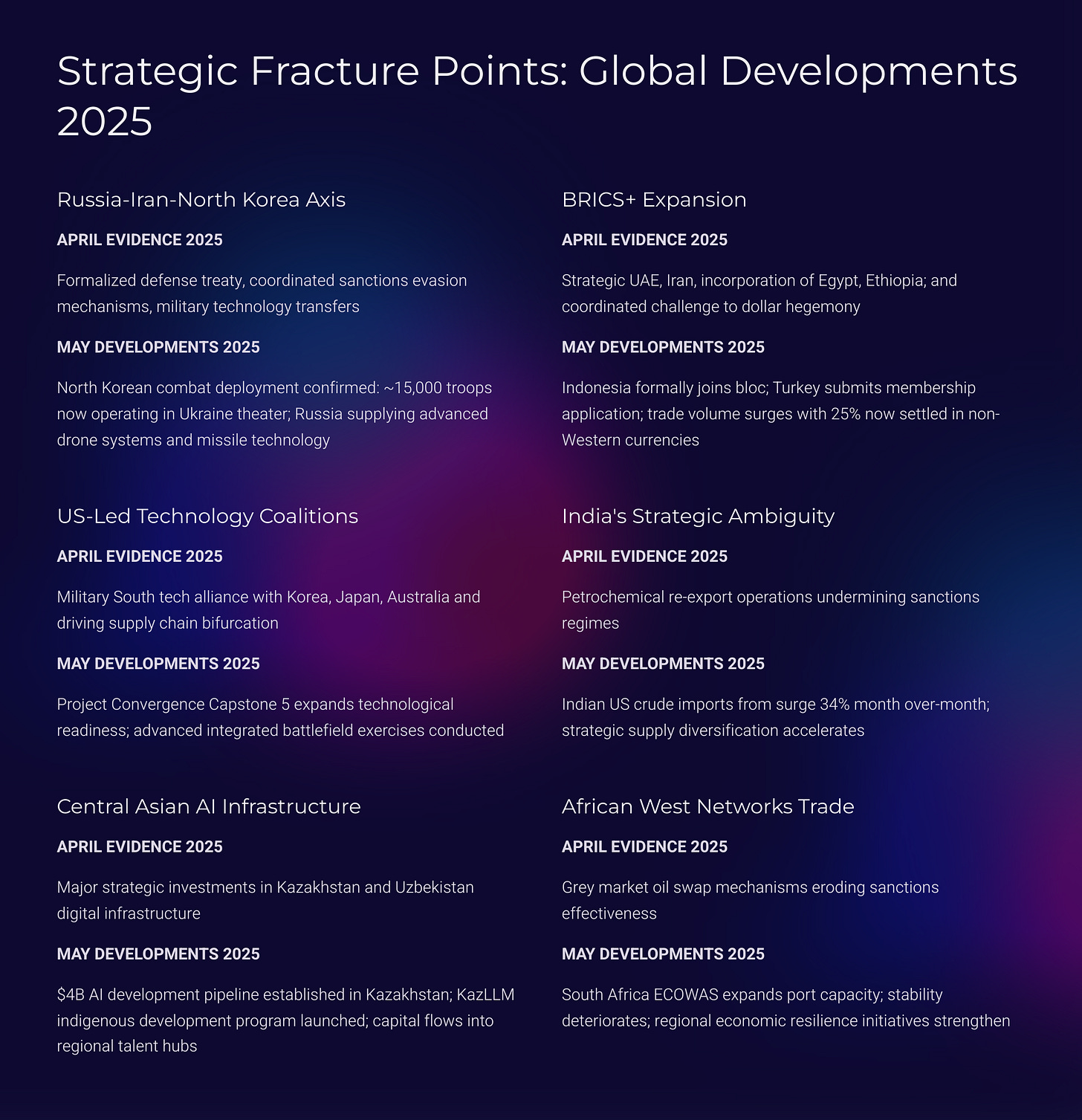 Strategic Fracture Points: Global Developments 2025

Russia-Iran-North Korea Axis

APRIL EVIDENCE 2025

Formalized defense treaty, coordinated sanctions evasion mechanisms, military technology transfers

MAY DEVELOPMENTS 2025

North Korean combat deployment confirmed: ~15,000 troops now operating in Ukraine theater; Russia supplying advanced drone systems and missile technology

BRICS+ Expansion

APRIL EVIDENCE 2025

Strategic UAE, Iran, incorporation of Egypt, Ethiopia; and coordinated challenge to dollar hegemony

MAY DEVELOPMENTS 2025

Indonesia formally joins bloc; Turkey submits membership application; trade volume surges with 25% now settled in non-Western currencies

US-Led Technology Coalitions

APRIL EVIDENCE 2025

Military South tech alliance with Korea, Japan, Australia and driving supply chain bifurcation

MAY DEVELOPMENTS 2025

Project Convergence Capstone 5 expands technological readiness; advanced integrated battlefield exercises conducted

India's Strategic Ambiguity

APRIL EVIDENCE 2025

Petrochemical re-export operations undermining sanctions regimes

MAY DEVELOPMENTS 2025

Indian US crude imports from surge 34% month over-month; strategic supply diversification accelerates

Central Asian AI Infrastructure

APRIL EVIDENCE 2025

Major strategic investments in Kazakhstan and Uzbekistan digital infrastructure

MAY DEVELOPMENTS 2025

$4B AI development pipeline established in Kazakhstan; KazLLM indigenous development program launched; capital flows into regional talent hubs

African West Networks Trade

APRIL EVIDENCE 2025

Grey market oil swap mechanisms eroding sanctions effectiveness

MAY DEVELOPMENTS 2025

South Africa ECOWAS expands port capacity; stability deteriorates; regional economic resilience initiatives strengthen